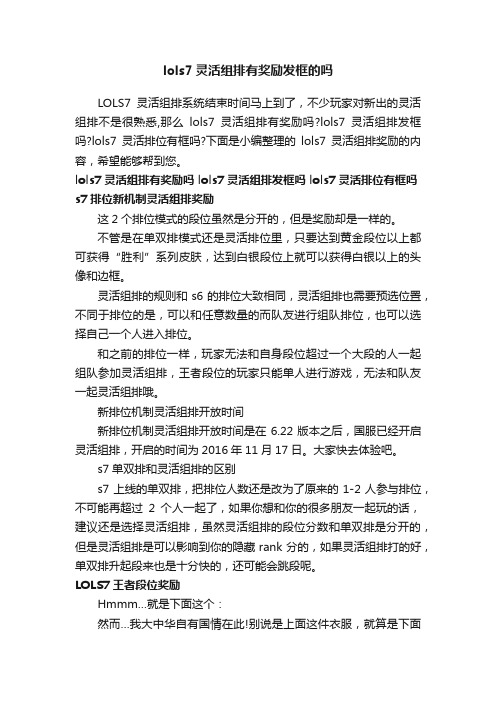 lols7 灵活组排有奖励发框的吗

LOLS7 灵活组排系统结束时间马上到了，不少玩家对新出的灵活组排不是很熟悉,那么 lols7 灵活组排有奖励吗?lols7 灵活组排发框吗?lols7 灵活排位有框吗?下面是小编整理的 lols7 灵活组排奖励的内容，希望能够帮到您。

lols7 灵活组排有奖励吗 lols7 灵活组排发框吗 lols7 灵活排位有框吗 s7 排位新机制灵活组排奖励

这 2 个排位模式的段位虽然是分开的，但是奖励却是一样的。

不管是在单双排模式还是灵活排位里，只要达到黄金段位以上都可获得“胜利”系列皮肤，达到白银段位上就可以获得白银以上的头像和边框。

灵活组排的规则和 s6 的排位大致相同，灵活组排也需要预选位置，不同于排位的是，可以和任意数量的而队友进行组队排位，也可以选择自己一个人进入排位。

和之前的排位一样，玩家无法和自身段位超过一个大段的人一起组队参加灵活组排，王者段位的玩家只能单人进行游戏，无法和队友一起灵活组排哦。

新排位机制灵活组排开放时间

新排位机制灵活组排开放时间是在 6.22 版本之后，国服已经开启灵活组排，开启的时间为 2016 年 11 月 17 日。大家快去体验吧。

s7 单双排和灵活组排的区别

s7 上线的单双排，把排位人数还是改为了原来的 1-2 人参与排位，不可能再超过 2 个人一起了，如果你想和你的很多朋友一起玩的话，建议还是选择灵活组排，虽然灵活组排的段位分数和单双排是分开的，但是灵活组排是可以影响到你的隐藏 rank 分的，如果灵活组排打的好，单双排升起段来也是十分快的，还可能会跳段呢。

LOLS7 王者段位奖励

Hmmm...就是下面这个：

然而...我大中华自有国情在此!别说是上面这件衣服，就算是下面